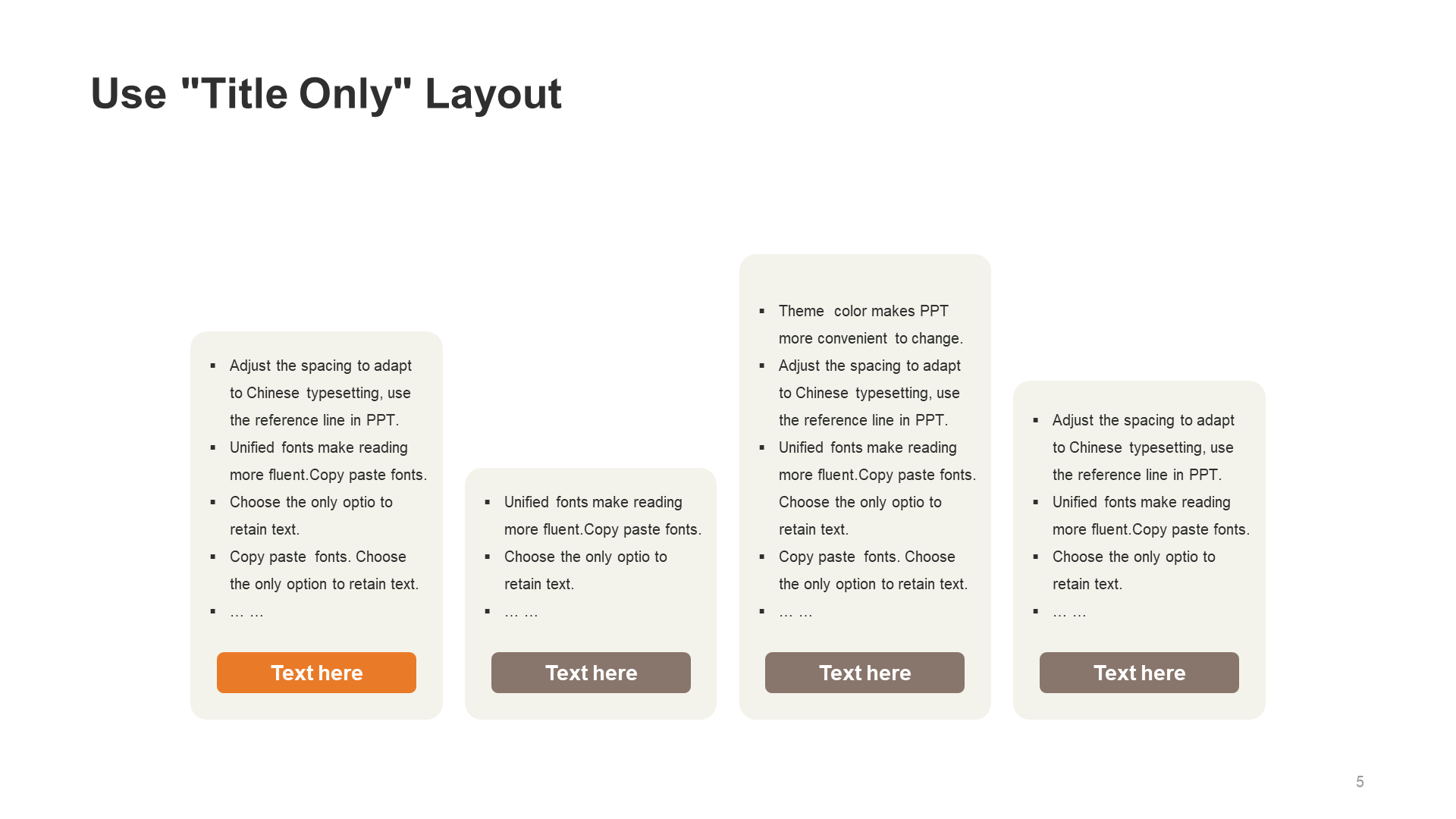 Use "Title Only" Layout

- Adjust the spacing to adapt to Chinese typesetting, use the reference line in PPT.
- Unified fonts make reading more fluent.Copy paste fonts.
- Choose the only optio to retain text.
- Copy paste fonts. Choose the only option to retain text.
- … …

Text here

- Unified fonts make reading more fluent.Copy paste fonts.
- Choose the only optio to retain text.
- … …

Text here

- Theme color makes PPT more convenient to change.
- Adjust the spacing to adapt to Chinese typesetting, use the reference line in PPT.
- Unified fonts make reading more fluent.Copy paste fonts. Choose the only optio to retain text.
- Copy paste fonts. Choose the only option to retain text.
- … …

Text here

- Adjust the spacing to adapt to Chinese typesetting, use the reference line in PPT.
- Unified fonts make reading more fluent.Copy paste fonts.
- Choose the only optio to retain text.
- … …

Text here

5